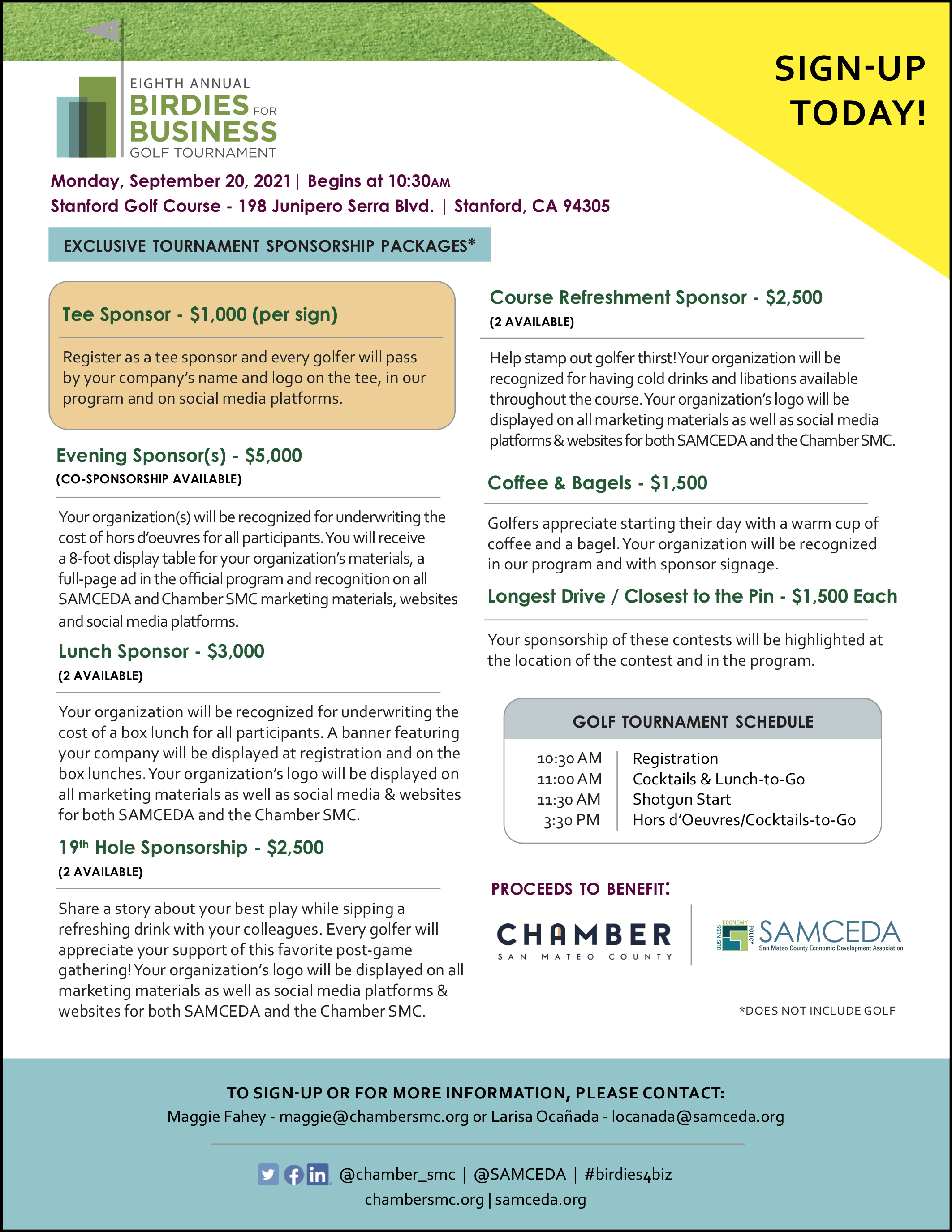 EIGHTH ANNUAL
BIRDIES FOR BUSINESS
GOLF TOURNAMENT

SIGN-UP TODAY!

Monday, September 20, 2021 | Begins at 10:30AM
Stanford Golf Course - 198 Junipero Serra Blvd. | Stanford, CA 94305

EXCLUSIVE TOURNAMENT SPONSORSHIP PACKAGES*

Tee Sponsor - $1,000 (per sign)

Register as a tee sponsor and every golfer will pass by your company's name and logo on the tee, in our program and on social media platforms.

Evening Sponsor(s) - $5,000
(CO-SPONSORSHIP AVAILABLE)

Your organization(s) will be recognized for underwriting the cost of hors d'oeuvres for all participants. You will receive a 8-foot display table for your organization's materials, a full-page ad in the official program and recognition on all SAMCEDA and Chamber SMC marketing materials, websites and social media platforms.

Lunch Sponsor - $3,000
(2 AVAILABLE)

Your organization will be recognized for underwriting the cost of a box lunch for all participants. A banner featuring your company will be displayed at registration and on the box lunches. Your organization's logo will be displayed on all marketing materials as well as social media & websites for both SAMCEDA and the Chamber SMC.

19th Hole Sponsorship - $2,500
(2 AVAILABLE)

Share a story about your best play while sipping a refreshing drink with your colleagues. Every golfer will appreciate your support of this favorite post-game gathering! Your organization's logo will be displayed on all marketing materials as well as social media platforms & websites for both SAMCEDA and the Chamber SMC.

Course Refreshment Sponsor - $2,500
(2 AVAILABLE)

Help stamp out golfer thirst! Your organization will be recognized for having cold drinks and libations available throughout the course. Your organization's logo will be displayed on all marketing materials as well as social media platforms & websites for both SAMCEDA and the Chamber SMC.

Coffee & Bagels - $1,500

Golfers appreciate starting their day with a warm cup of coffee and a bagel. Your organization will be recognized in our program and with sponsor signage.

Longest Drive / Closest to the Pin - $1,500 Each

Your sponsorship of these contests will be highlighted at the location of the contest and in the program.

GOLF TOURNAMENT SCHEDULE

| 10:30 AM | Registration |
|---|---|
| 11:00 AM | Cocktails & Lunch-to-Go |
| 11:30 AM | Shotgun Start |
| 3:30 PM | Hors d'Oeuvres/Cocktails-to-Go |

PROCEEDS TO BENEFIT:

CHAMBER
SAN MATEO COUNTY

BUSINESS ECONOMY POLICY
SAMCEDA
San Mateo County Economic Development Association

*DOES NOT INCLUDE GOLF

TO SIGN-UP OR FOR MORE INFORMATION, PLEASE CONTACT:
Maggie Fahey - maggie@chambersmc.org or Larisa Ocañada - locanada@samceda.org

@chamber_smc | @SAMCEDA | #birdies4biz
chambersmc.org | samceda.org